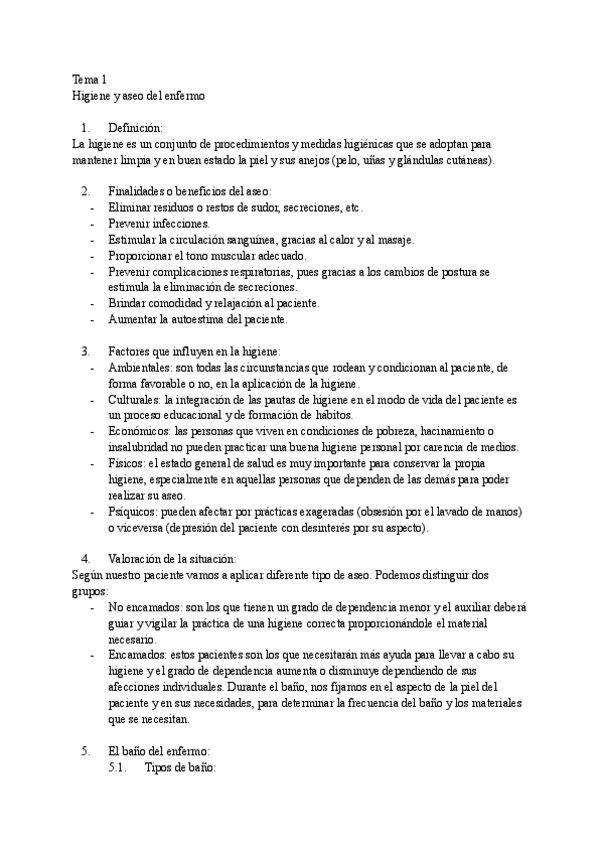 Tema 1
Higiene y aseo del enfermo

1. Definición:
La higiene es un conjunto de procedimientos y medidas higiénicas que se adoptan para mantener limpia y en buen estado la piel y sus anejos (pelo, uñas y glándulas cutáneas).

2. Finalidades o beneficios del aseo:
- Eliminar residuos o restos de sudor, secreciones, etc.
- Prevenir infecciones.
- Estimular la circulación sanguínea, gracias al calor y al masaje.
- Proporcionar el tono muscular adecuado.
- Prevenir complicaciones respiratorias, pues gracias a los cambios de postura se estimula la eliminación de secreciones.
- Brindar comodidad y relajación al paciente.
- Aumentar la autoestima del paciente.

3. Factores que influyen en la higiene:
- Ambientales: son todas las circunstancias que rodean y condicionan al paciente, de forma favorable o no, en la aplicación de la higiene.
- Culturales: la integración de las pautas de higiene en el modo de vida del paciente es un proceso educacional y de formación de hábitos.
- Económicos: las personas que viven en condiciones de pobreza, hacinamiento o insalubridad no pueden practicar una buena higiene personal por carencia de medios.
- Físicos: el estado general de salud es muy importante para conservar la propia higiene, especialmente en aquellas personas que dependen de las demás para poder realizar su aseo.
- Psíquicos: pueden afectar por prácticas exageradas (obsesión por el lavado de manos) o viceversa (depresión del paciente con desinterés por su aspecto).

4. Valoración de la situación:
Según nuestro paciente vamos a aplicar diferente tipo de aseo. Podemos distinguir dos grupos:
- No encamados: son los que tienen un grado de dependencia menor y el auxiliar deberá guiar y vigilar la práctica de una higiene correcta proporcionándole el material necesario.
- Encamados: estos pacientes son los que necesitarán más ayuda para llevar a cabo su higiene y el grado de dependencia aumenta o disminuye dependiendo de sus afecciones individuales. Durante el baño, nos fijamos en el aspecto de la piel del paciente y en sus necesidades, para determinar la frecuencia del baño y los materiales que se necesitan.

5. El baño del enfermo:
5.1. Tipos de baño: